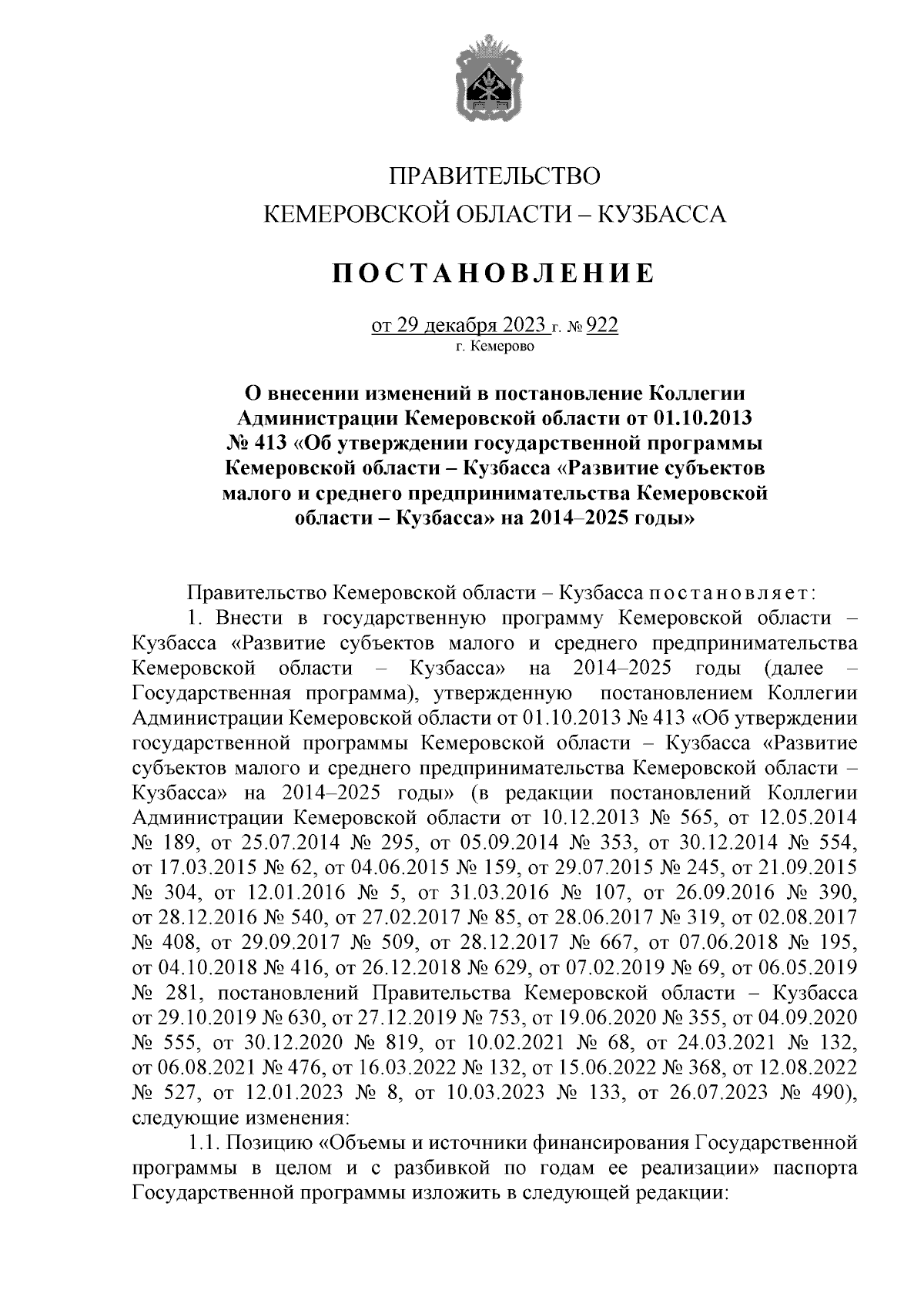 ПРАВИТЕЛЬСТВО
КЕМЕРОВСКОЙ ОБЛАСТИ – КУЗБАССА

ПОСТАНОВЛЕНИЕ

от 29 декабря 2023 г. № 922
г. Кемерово

О внесении изменений в постановление Коллегии Администрации Кемеровской области от 01.10.2013 № 413 «Об утверждении государственной программы Кемеровской области – Кузбасса «Развитие субъектов малого и среднего предпринимательства Кемеровской области – Кузбасса» на 2014–2025 годы»

Правительство Кемеровской области – Кузбасса постановляет:

1. Внести в государственную программу Кемеровской области – Кузбасса «Развитие субъектов малого и среднего предпринимательства Кемеровской области – Кузбасса» на 2014–2025 годы (далее – Государственная программа), утвержденную постановлением Коллегии Администрации Кемеровской области от 01.10.2013 № 413 «Об утверждении государственной программы Кемеровской области – Кузбасса «Развитие субъектов малого и среднего предпринимательства Кемеровской области – Кузбасса» на 2014–2025 годы» (в редакции постановлений Коллегии Администрации Кемеровской области от 10.12.2013 № 565, от 12.05.2014 № 189, от 25.07.2014 № 295, от 05.09.2014 № 353, от 30.12.2014 № 554, от 17.03.2015 № 62, от 04.06.2015 № 159, от 29.07.2015 № 245, от 21.09.2015 № 304, от 12.01.2016 № 5, от 31.03.2016 № 107, от 26.09.2016 № 390, от 28.12.2016 № 540, от 27.02.2017 № 85, от 28.06.2017 № 319, от 02.08.2017 № 408, от 29.09.2017 № 509, от 28.12.2017 № 667, от 07.06.2018 № 195, от 04.10.2018 № 416, от 26.12.2018 № 629, от 07.02.2019 № 69, от 06.05.2019 № 281, постановлений Правительства Кемеровской области – Кузбасса от 29.10.2019 № 630, от 27.12.2019 № 753, от 19.06.2020 № 355, от 04.09.2020 № 555, от 30.12.2020 № 819, от 10.02.2021 № 68, от 24.03.2021 № 132, от 06.08.2021 № 476, от 16.03.2022 № 132, от 15.06.2022 № 368, от 12.08.2022 № 527, от 12.01.2023 № 8, от 10.03.2023 № 133, от 26.07.2023 № 490), следующие изменения:

1.1. Позицию «Объемы и источники финансирования Государственной программы в целом и с разбивкой по годам ее реализации» паспорта Государственной программы изложить в следующей редакции: